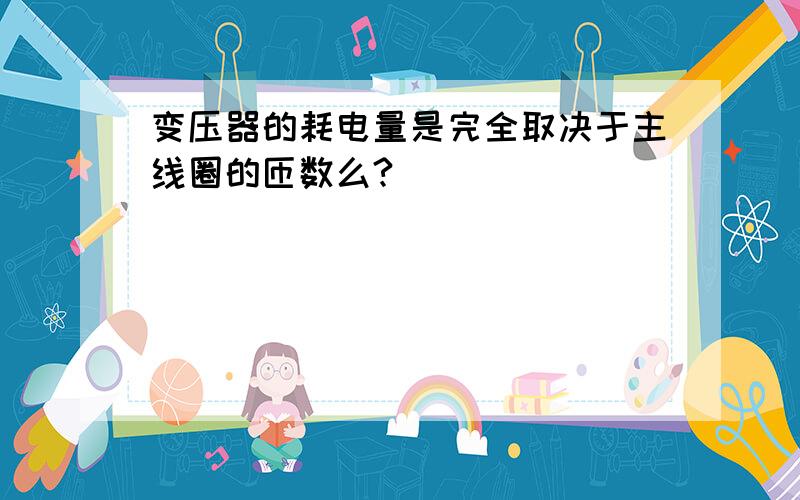 变压器的耗电量是完全取决于主线圈的匝数么?